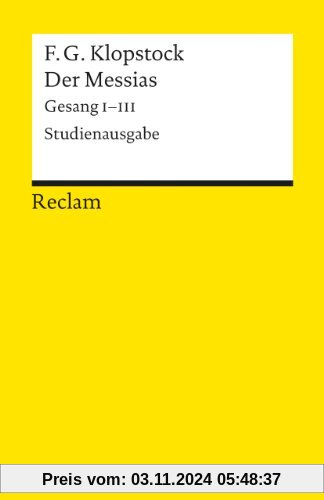 F. G. Klopstock
Der Messias
Gesang I–III
Studienausgabe

Reclam

Preis vom: 03.11.2024 05:48:37